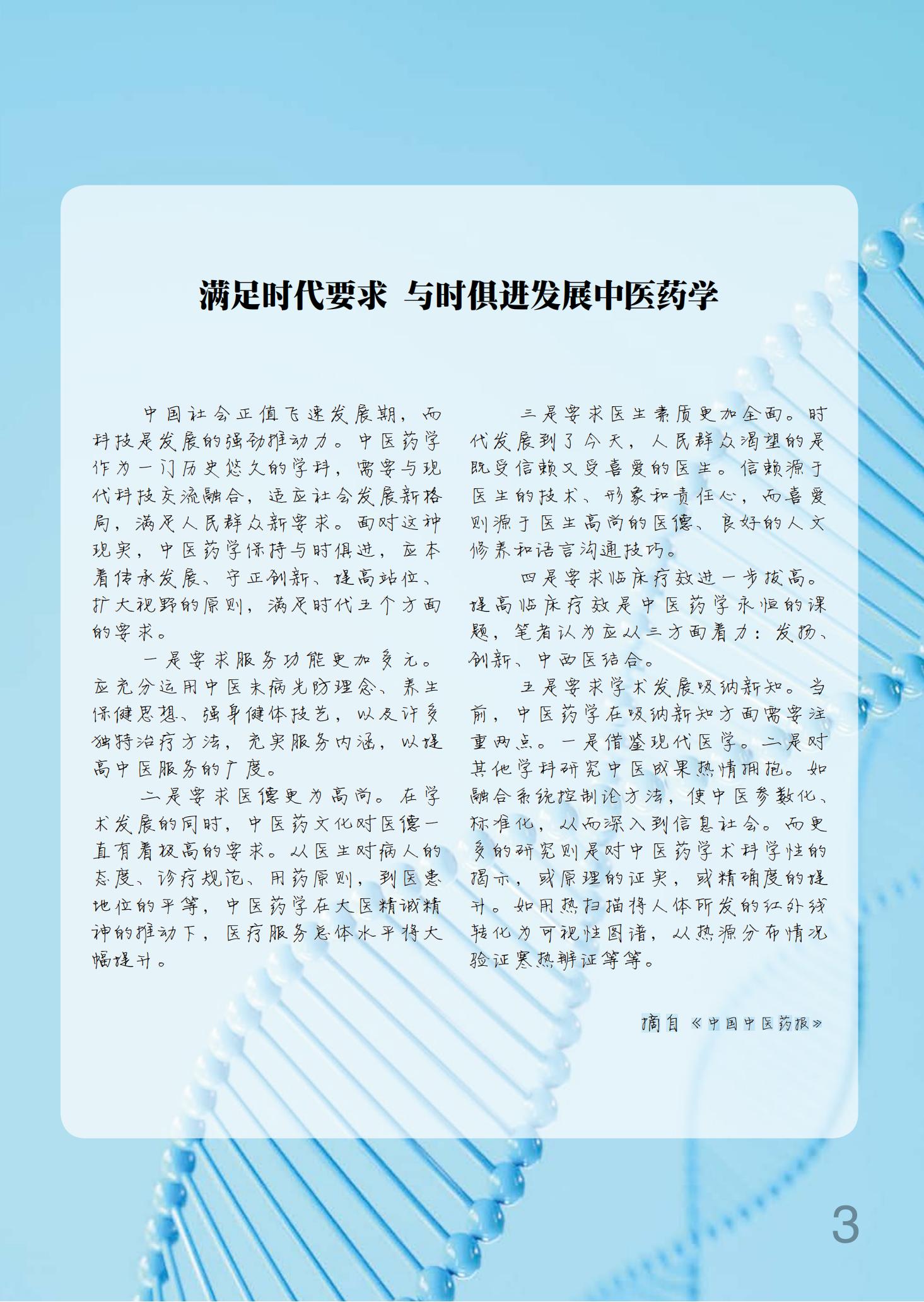 满足时代要求 与时俱进发展中医药学

中国社会正值飞速发展期，而科技是发展的强劲推动力。中医药学作为一门历史悠久的学科，需要与现代科技交流融合，适应社会发展新格局，满足人民群众新要求。面对这种现实，中医药学保持与时俱进，应本着传承发展、守正创新、提高站位、扩大视野的原则，满足时代五个方面的要求。

一是要求服务功能更加多元。应充分运用中医未病先防理念、养生保健思想、强身健体技艺，以及许多独特治疗方法，充实服务内涵，以提高中医服务的广度。

二是要求医德更为高尚。在学术发展的同时，中医药文化对医德一直有着极高的要求。从医生对病人的态度、诊疗规范、用药原则，到医患地位的平等，中医药学在大医精诚精神的推动下，医疗服务总体水平将大幅提升。

三是要求医生素质更加全面。时代发展到了今天，人民群众渴望的是既受信赖又受喜爱的医生。信赖源于医生的技术、形象和责任心，而喜爱则源于医生高尚的医德、良好的人文修养和语言沟通技巧。

四是要求临床疗效进一步拔高。提高临床疗效是中医药学永恒的课题，笔者认为应从三方面着力：发扬、创新、中西医结合。

五是要求学术发展吸纳新知。当前，中医药学在吸纳新知方面需要注重两点。一是借鉴现代医学。二是对其他学科研究中医成果热情拥抱。如融合系统控制论方法，使中医参数化、标准化，从而深入到信息社会。而更多的研究则是对中医药学术科学性的揭示，或原理的证实，或精确度的提升。如用热扫描将人体所发的红外线转化为可视性图谱，从热源分布情况验证寒热辨证等等。

摘自《中国中医药报》

3